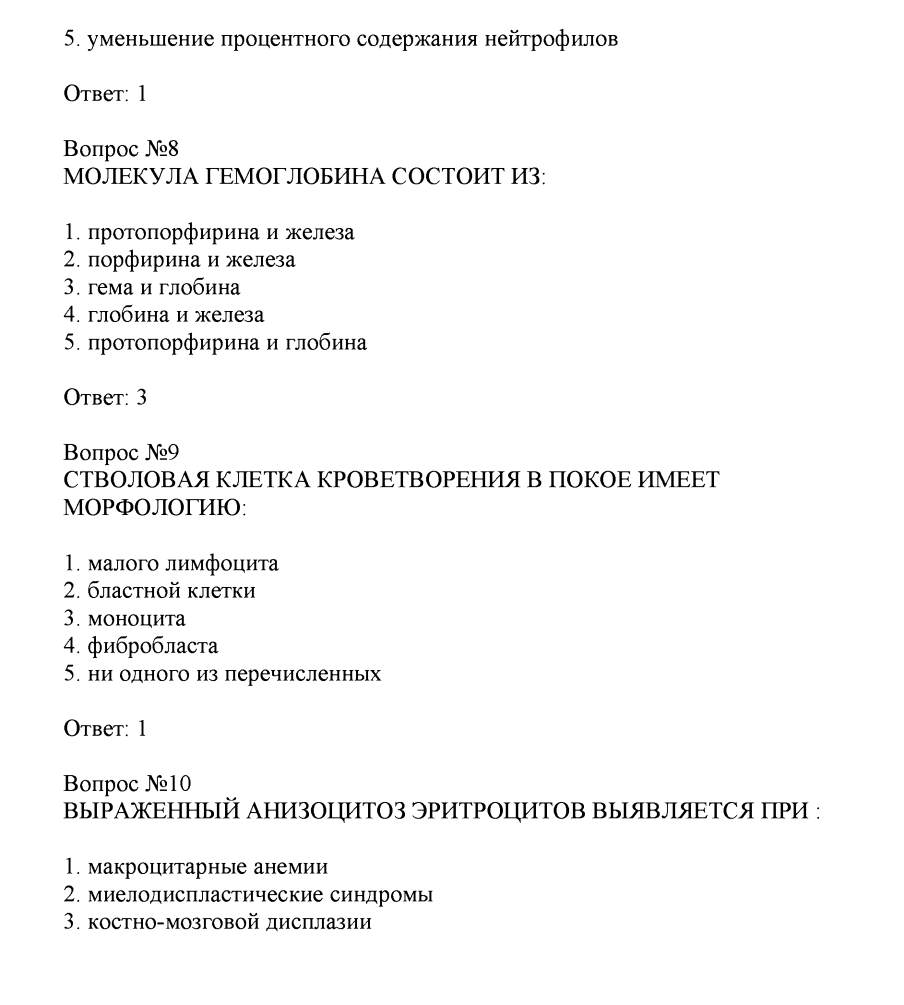 5. уменьшение процентного содержания нейтрофилов

Ответ: 1

Вопрос №8
МОЛЕКУЛА ГЕМОГЛОБИНА СОСТОИТ ИЗ:

1. протопорфирина и железа
2. порфирина и железа
3. гема и глобина
4. глобина и железа
5. протопорфирина и глобина

Ответ: 3

Вопрос №9
СТВОЛОВАЯ КЛЕТКА КРОВЕТВОРЕНИЯ В ПОКОЕ ИМЕЕТ МОРФОЛОГИЮ:

1. малого лимфоцита
2. бластной клетки
3. моноцита
4. фибробласта
5. ни одного из перечисленных

Ответ: 1

Вопрос №10
ВЫРАЖЕННЫЙ АНИЗОЦИТОЗ ЭРИТРОЦИТОВ ВЫЯВЛЯЕТСЯ ПРИ :

1. макроцитарные анемии
2. миелодиспластические синдромы
3. костно-мозговой дисплазии